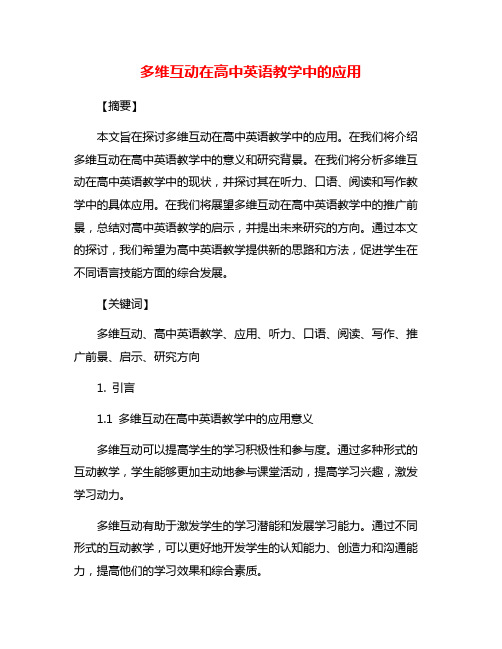 多维互动在高中英语教学中的应用

【摘要】

本文旨在探讨多维互动在高中英语教学中的应用。在我们将介绍多维互动在高中英语教学中的意义和研究背景。在我们将分析多维互动在高中英语教学中的现状，并探讨其在听力、口语、阅读和写作教学中的具体应用。在我们将展望多维互动在高中英语教学中的推广前景，总结对高中英语教学的启示，并提出未来研究的方向。通过本文的探讨，我们希望为高中英语教学提供新的思路和方法，促进学生在不同语言技能方面的综合发展。

【关键词】

多维互动、高中英语教学、应用、听力、口语、阅读、写作、推广前景、启示、研究方向

1. 引言

1.1 多维互动在高中英语教学中的应用意义

多维互动可以提高学生的学习积极性和参与度。通过多种形式的互动教学，学生能够更加主动地参与课堂活动，提高学习兴趣，激发学习动力。

多维互动有助于激发学生的学习潜能和发展学习能力。通过不同形式的互动教学，可以更好地开发学生的认知能力、创造力和沟通能力，提高他们的学习效果和综合素质。